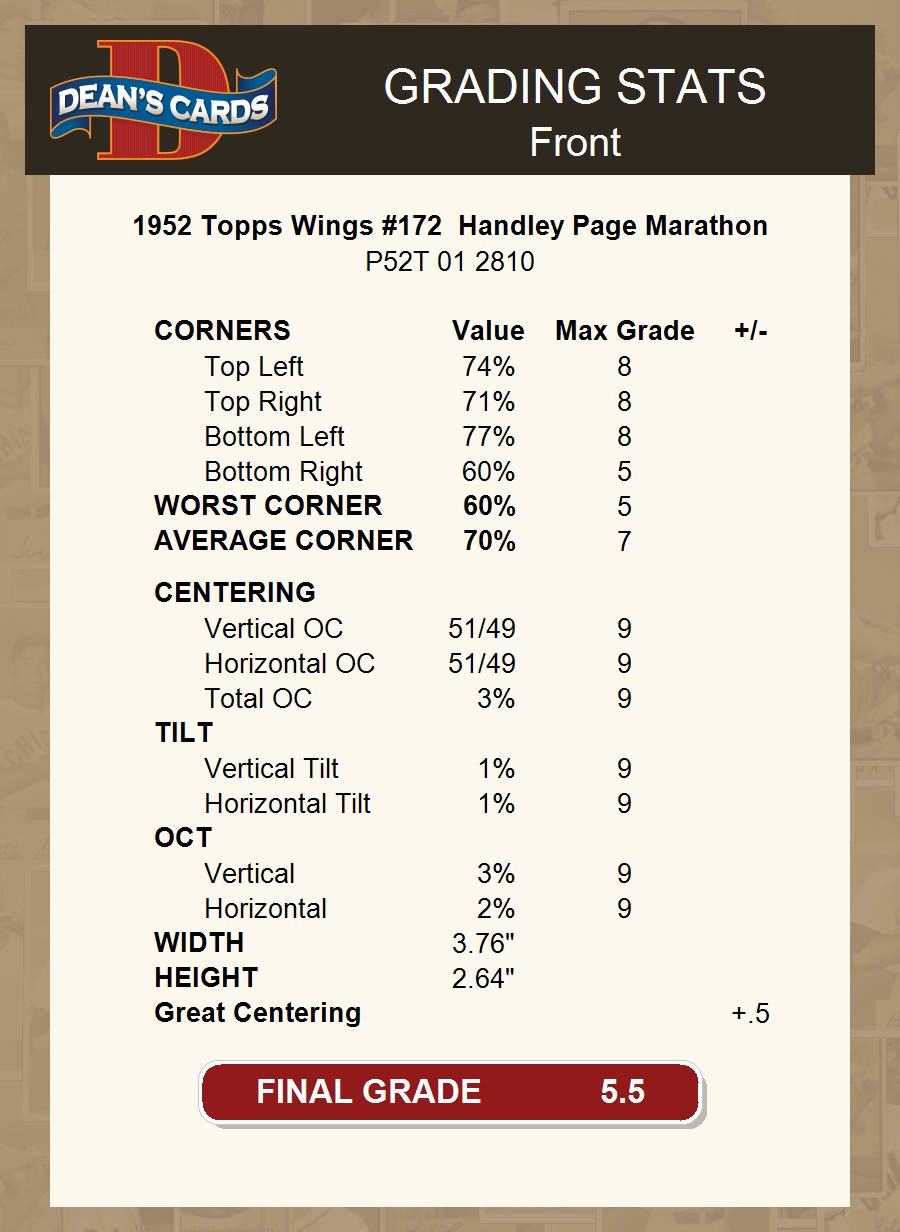 DEAN'S CARDS

GRADING STATS
Front

1952 Topps Wings #172 Handley Page Marathon
P52T 01 2810

| CORNERS | Value | Max Grade | +/- |
|---|---|---|---|
| Top Left | 74% | 8 | |
| Top Right | 71% | 8 | |
| Bottom Left | 77% | 8 | |
| Bottom Right | 60% | 5 | |
| WORST CORNER | 60% | 5 | |
| AVERAGE CORNER | 70% | 7 | |
| CENTERING | | | |
| Vertical OC | 51/49 | 9 | |
| Horizontal OC | 51/49 | 9 | |
| Total OC | 3% | 9 | |
| TILT | | | |
| Vertical Tilt | 1% | 9 | |
| Horizontal Tilt | 1% | 9 | |
| OCT | | | |
| Vertical | 3% | 9 | |
| Horizontal | 2% | 9 | |
| WIDTH | 3.76" | | |
| HEIGHT | 2.64" | | |
| Great Centering | | | +.5 |

FINAL GRADE 5.5